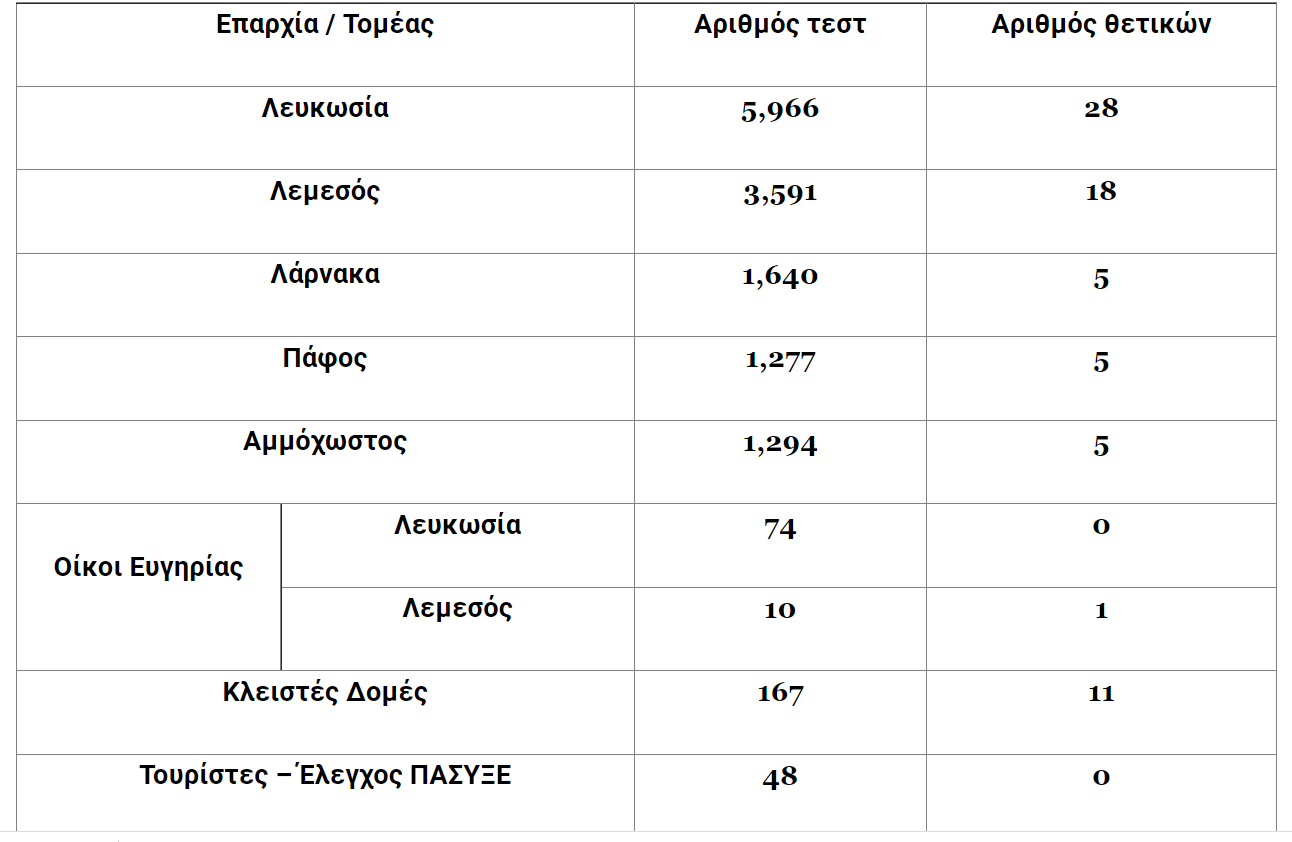 | Επαρχία / Τομέας | | Αριθμός τεστ | Αριθμός θετικών |
|---|---|---|---|
| Λευκωσία | | 5,966 | 28 |
| Λεμεσός | | 3,591 | 18 |
| Λάρνακα | | 1,640 | 5 |
| Πάφος | | 1,277 | 5 |
| Αμμόχωστος | | 1,294 | 5 |
| Οίκοι Ευγηρίας | Λευκωσία | 74 | 0 |
| | Λεμεσός | 10 | 1 |
| Κλειστές Δομές | | 167 | 11 |
| Τουρίστες – Έλεγχος ΠΑΣΥΞΕ | | 48 | 0 |